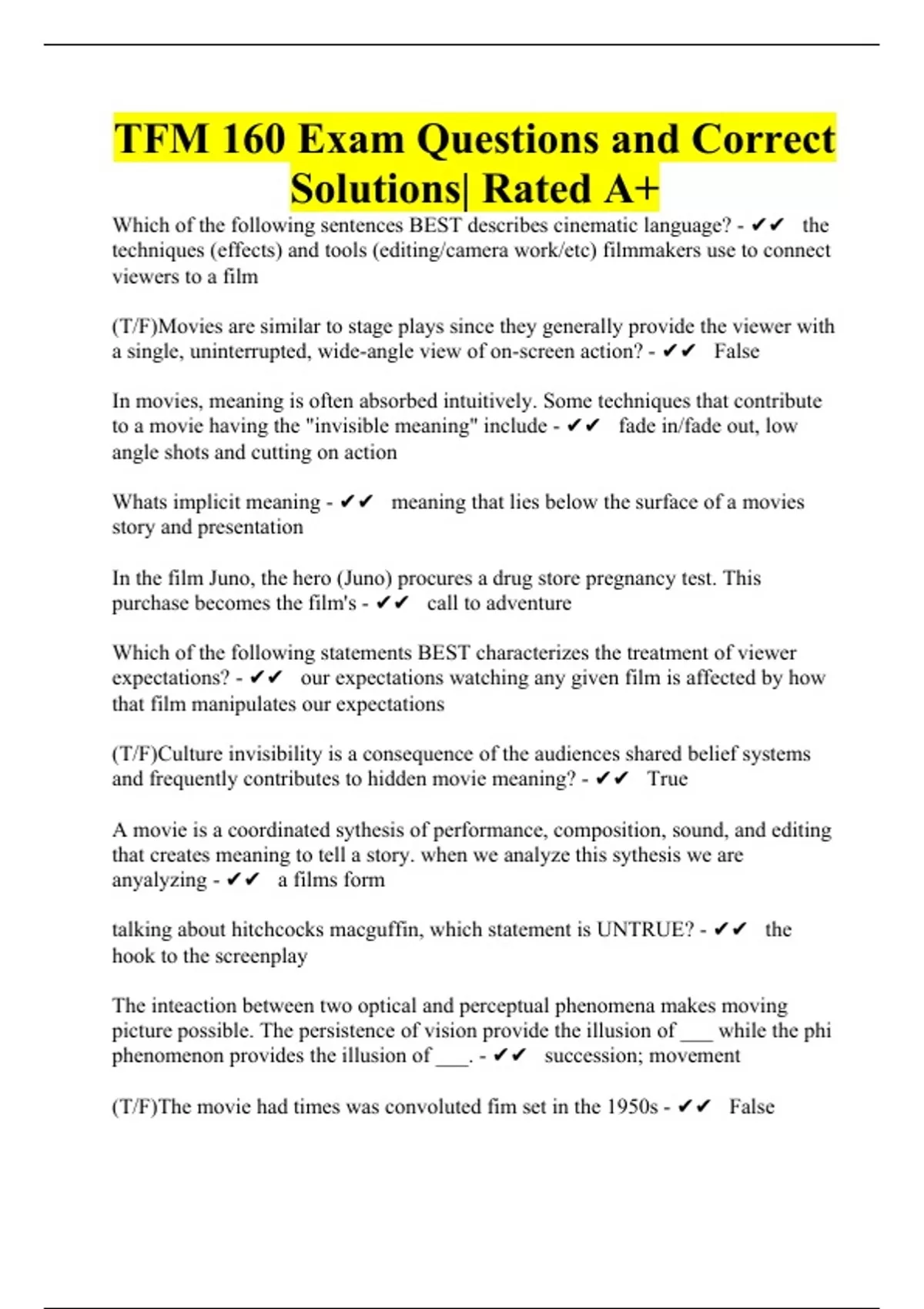 TFM 160 Exam Questions and Correct Solutions| Rated A+

Which of the following sentences BEST describes cinematic language? - ✔✔ the techniques (effects) and tools (editing/camera work/etc) filmmakers use to connect viewers to a film

(T/F)Movies are similar to stage plays since they generally provide the viewer with a single, uninterrupted, wide-angle view of on-screen action? - ✔✔ False

In movies, meaning is often absorbed intuitively. Some techniques that contribute to a movie having the "invisible meaning" include - ✔✔ fade in/fade out, low angle shots and cutting on action

Whats implicit meaning - ✔✔ meaning that lies below the surface of a movies story and presentation

In the film Juno, the hero (Juno) procures a drug store pregnancy test. This purchase becomes the film's - ✔✔ call to adventure

Which of the following statements BEST characterizes the treatment of viewer expectations? - ✔✔ our expectations watching any given film is affected by how that film manipulates our expectations

(T/F)Culture invisibility is a consequence of the audiences shared belief systems and frequently contributes to hidden movie meaning? - ✔✔ True

A movie is a coordinated sythesis of performance, composition, sound, and editing that creates meaning to tell a story. when we analyze this sythesis we are anyalyzing - ✔✔ a films form

talking about hitchcocks macguffin, which statement is UNTRUE? - ✔✔ the hook to the screenplay

The inteaction between two optical and perceptual phenomena makes moving picture possible. The persistence of vision provide the illusion of ___ while the phi phenomenon provides the illusion of ___. - ✔✔ succession; movement

(T/F)The movie had times was convoluted fim set in the 1950s - ✔✔ False